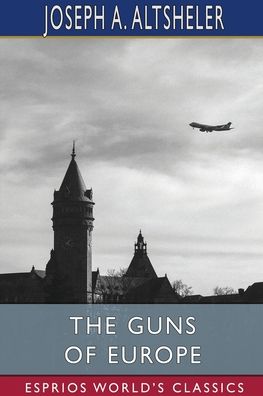 JOSEPH A. ALTSHELER

THE GUNS OF EUROPE

ESPRIOS WORLD'S CLASSICS